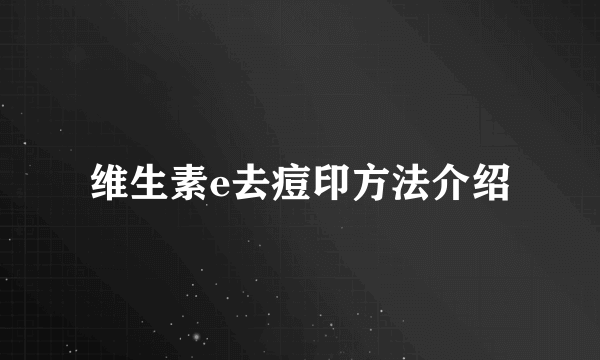 维生素e去痘印方法介绍